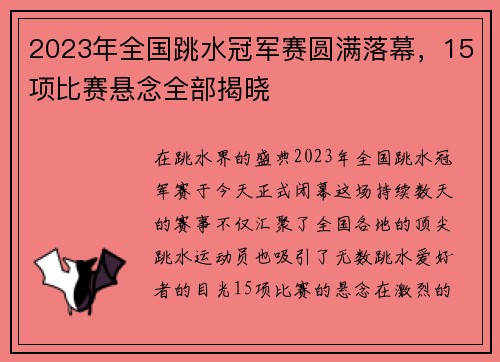 2023年全国跳水冠军赛圆满落幕，15项比赛悬念全部揭晓

在跳水界的盛典2023年全国跳水冠军赛于今天正式闭幕这场持续数天的赛事不仅汇聚了全国各地的顶尖跳水运动员也吸引了无数跳水爱好者的目光15项比赛的悬念在激烈的